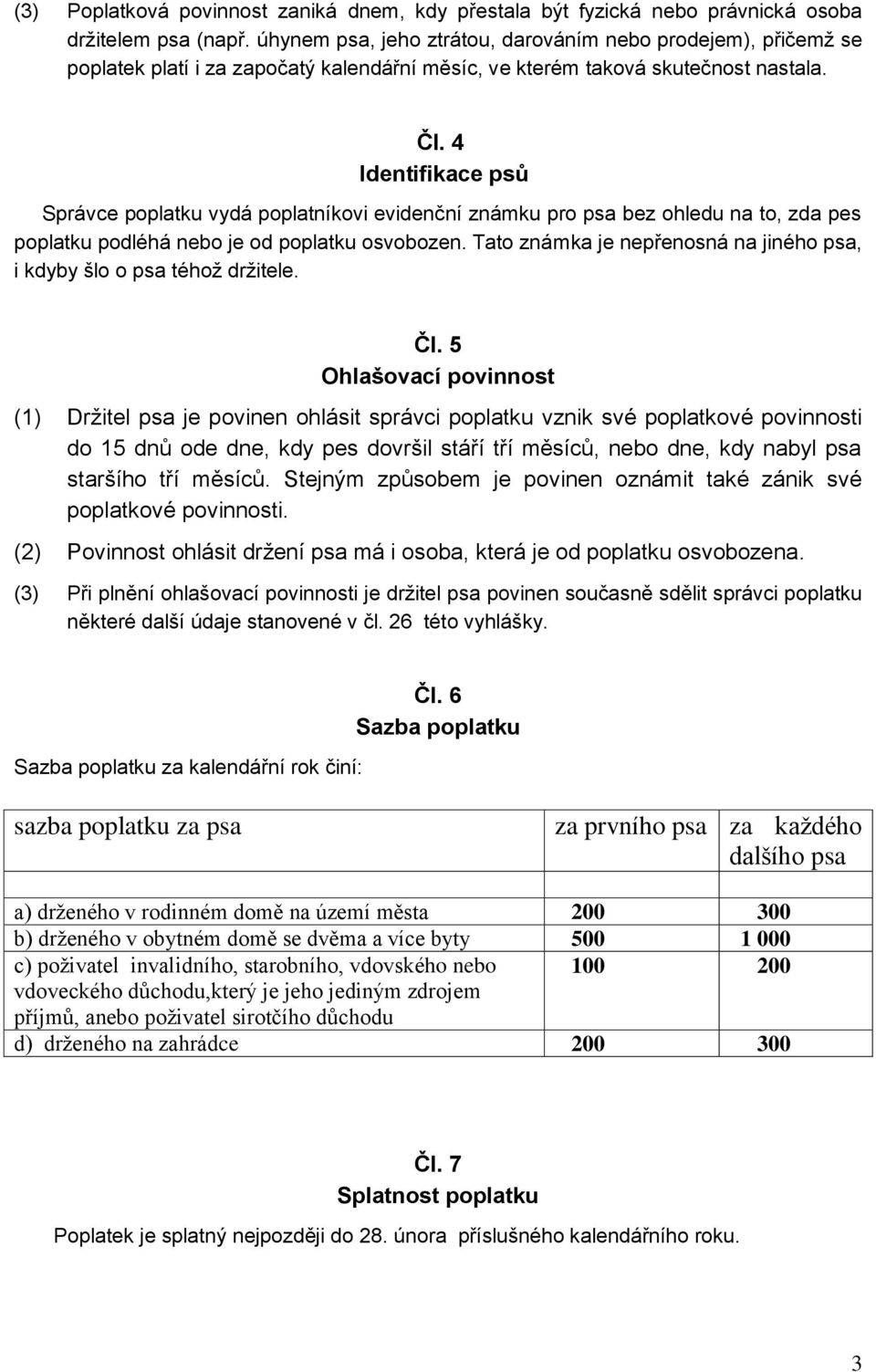 (3) Poplatková povinnost zaniká dnem, kdy přestala být fyzická nebo právnická osoba držitelem psa (např. úhynem psa, jeho ztrátou, darováním nebo prodejem), přičemž se poplatek platí i za započatý kalendářní měsíc, ve kterém taková skutečnost nastala.

Čl. 4
Identifikace psů

Správce poplatku vydá poplatníkovi evidenční známku pro psa bez ohledu na to, zda pes poplatku podléhá nebo je od poplatku osvobozen. Tato známka je nepřenosná na jiného psa, i kdyby šlo o psa téhož držitele.

Čl. 5
Ohlašovací povinnost

(1) Držitel psa je povinen ohlásit správci poplatku vznik své poplatkové povinnosti do 15 dnů ode dne, kdy pes dovršil stáří tří měsíců, nebo dne, kdy nabyl psa staršího tří měsíců. Stejným způsobem je povinen oznámit také zánik své poplatkové povinnosti.

(2) Povinnost ohlásit držení psa má i osoba, která je od poplatku osvobozena.

(3) Při plnění ohlašovací povinnosti je držitel psa povinen současně sdělit správci poplatku některé další údaje stanovené v čl. 26 této vyhlášky.

Čl. 6
Sazba poplatku

Sazba poplatku za kalendářní rok činí:

| sazba poplatku za psa | za prvního psa | za každého dalšího psa |
|---|---|---|
| | | |
| a) drženého v rodinném domě na území města | 200 | 300 |
| b) drženého v obytném domě se dvěma a více byty | 500 | 1 000 |
| c) poživatel invalidního, starobního, vdovského nebo vdoveckého důchodu,který je jeho jediným zdrojem příjmů, anebo poživatel sirotčího důchodu | 100 | 200 |
| d) drženého na zahrádce | 200 | 300 |

Čl. 7
Splatnost poplatku

Poplatek je splatný nejpozději do 28. února příslušného kalendářního roku.

3